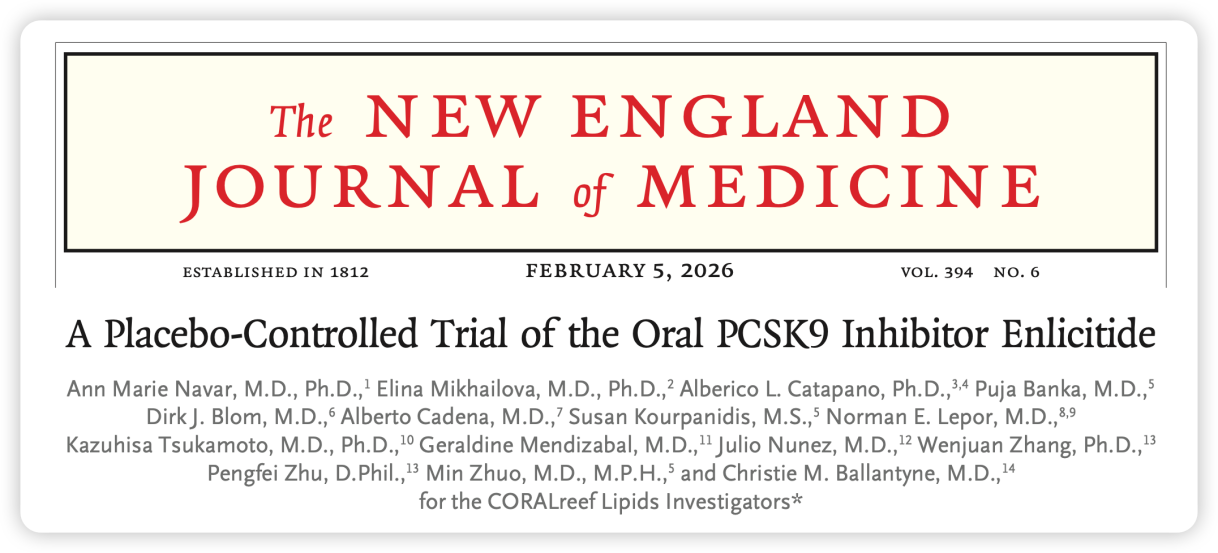 The NEW ENGLAND JOURNAL of MEDICINE

ESTABLISHED IN 1812 FEBRUARY 5, 2026 VOL. 394 NO. 6

A Placebo-Controlled Trial of the Oral PCSK9 Inhibitor Enlicitide

Ann Marie Navar, M.D., Ph.D.,$^{1}$ Elina Mikhailova, M.D., Ph.D.,$^{2}$ Alberico L. Catapano, Ph.D.,$^{3,4}$ Puja Banka, M.D.,$^{5}$ Dirk J. Blom, M.D.,$^{6}$ Alberto Cadena, M.D.,$^{7}$ Susan Kourpanidis, M.S.,$^{5}$ Norman E. Lepor, M.D.,$^{8,9}$ Kazuhisa Tsukamoto, M.D., Ph.D.,$^{10}$ Geraldine Mendizabal, M.D.,$^{11}$ Julio Nunez, M.D.,$^{12}$ Wenjuan Zhang, Ph.D.,$^{13}$ Pengfei Zhu, D.Phil.,$^{13}$ Min Zhuo, M.D., M.P.H.,$^{5}$ and Christie M. Ballantyne, M.D.,$^{14}$ for the CORALreef Lipids Investigators*